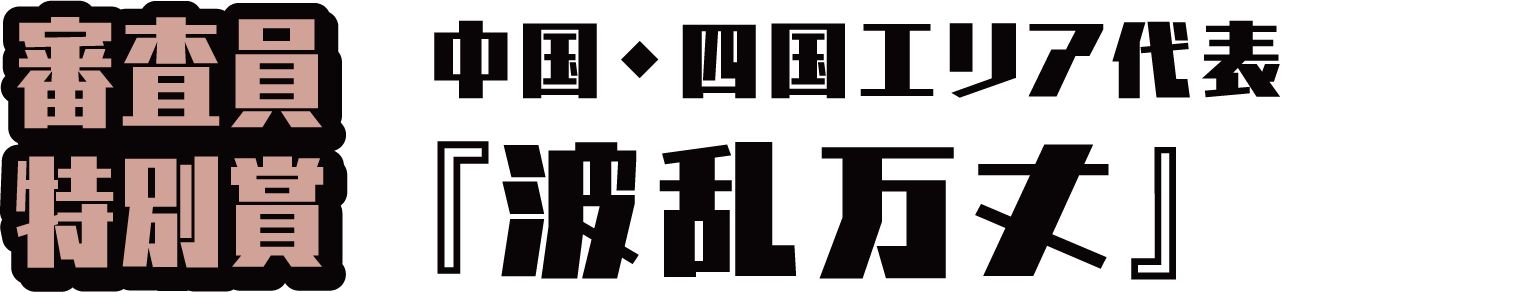 審査員
特別賞

中国・四国エリア代表
『波乱万丈』